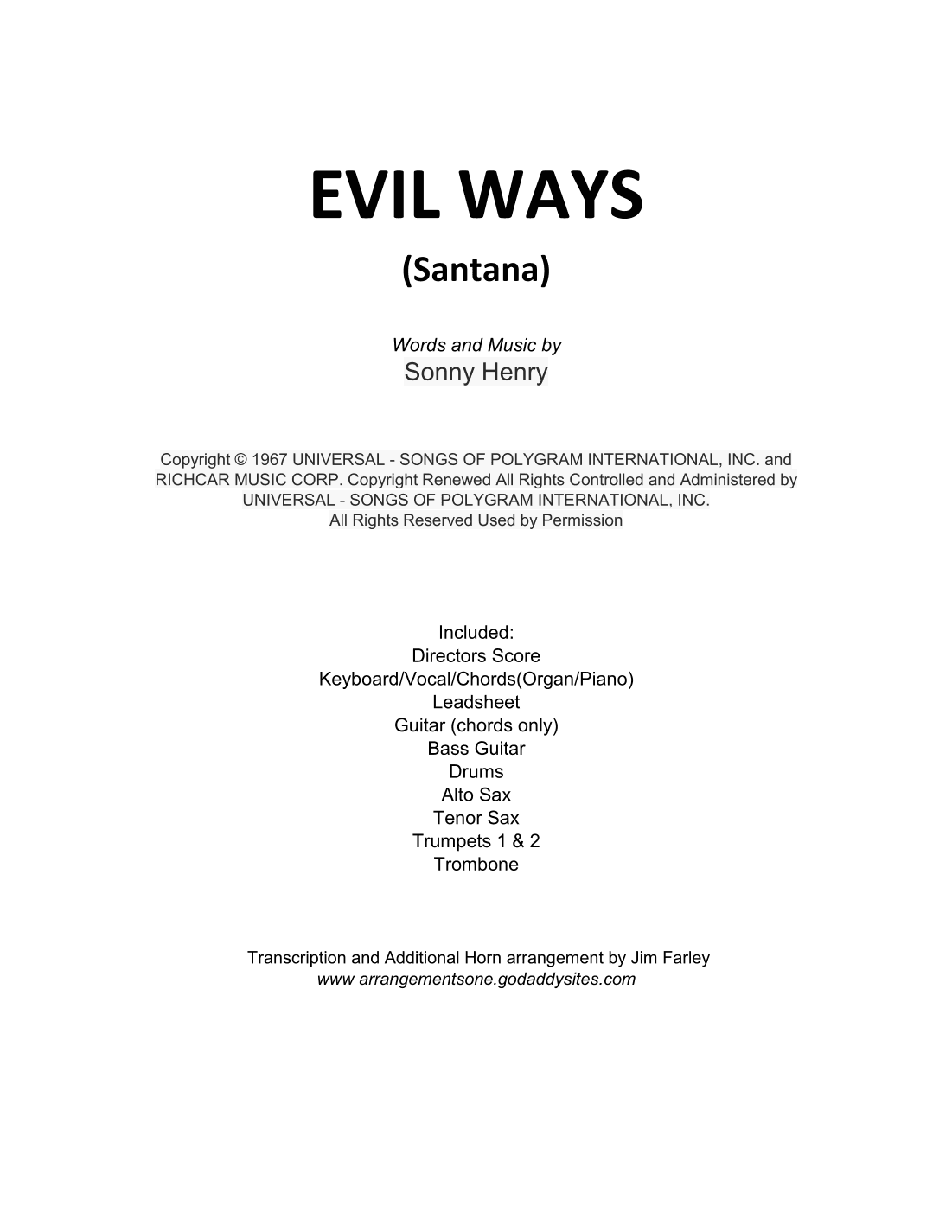 EVIL WAYS

(Santana)

Words and Music by
Sonny Henry

Copyright © 1967 UNIVERSAL - SONGS OF POLYGRAM INTERNATIONAL, INC. and RICHCAR MUSIC CORP. Copyright Renewed All Rights Controlled and Administered by UNIVERSAL - SONGS OF POLYGRAM INTERNATIONAL, INC.
All Rights Reserved Used by Permission

Included:
Directors Score
Keyboard/Vocal/Chords(Organ/Piano)
Leadsheet
Guitar (chords only)
Bass Guitar
Drums
Alto Sax
Tenor Sax
Trumpets 1 & 2
Trombone

Transcription and Additional Horn arrangement by Jim Farley
www arrangementsone.godaddysites.com